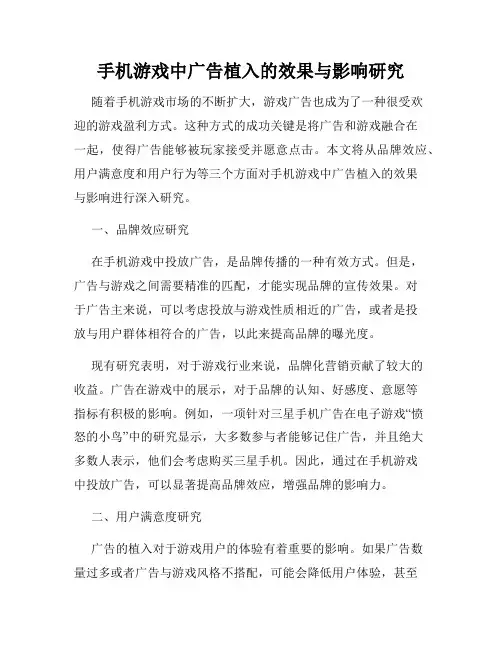 手机游戏中广告植入的效果与影响研究

随着手机游戏市场的不断扩大，游戏广告也成为了一种很受欢迎的游戏盈利方式。这种方式的成功关键是将广告和游戏融合在一起，使得广告能够被玩家接受并愿意点击。本文将从品牌效应、用户满意度和用户行为等三个方面对手机游戏中广告植入的效果与影响进行深入研究。

一、品牌效应研究

在手机游戏中投放广告，是品牌传播的一种有效方式。但是，广告与游戏之间需要精准的匹配，才能实现品牌的宣传效果。对于广告主来说，可以考虑投放与游戏性质相近的广告，或者是投放与用户群体相符合的广告，以此来提高品牌的曝光度。

现有研究表明，对于游戏行业来说，品牌化营销贡献了较大的收益。广告在游戏中的展示，对于品牌的认知、好感度、意愿等指标有积极的影响。例如，一项针对三星手机广告在电子游戏“愤怒的小鸟”中的研究显示，大多数参与者能够记住广告，并且绝大多数人表示，他们会考虑购买三星手机。因此，通过在手机游戏中投放广告，可以显著提高品牌效应，增强品牌的影响力。

二、用户满意度研究

广告的植入对于游戏用户的体验有着重要的影响。如果广告数量过多或者广告与游戏风格不搭配，可能会降低用户体验，甚至